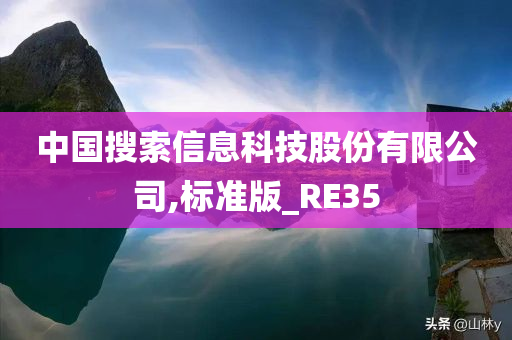 中国搜索信息科技股份有限公司,标准版_RE35

头条 @山林y